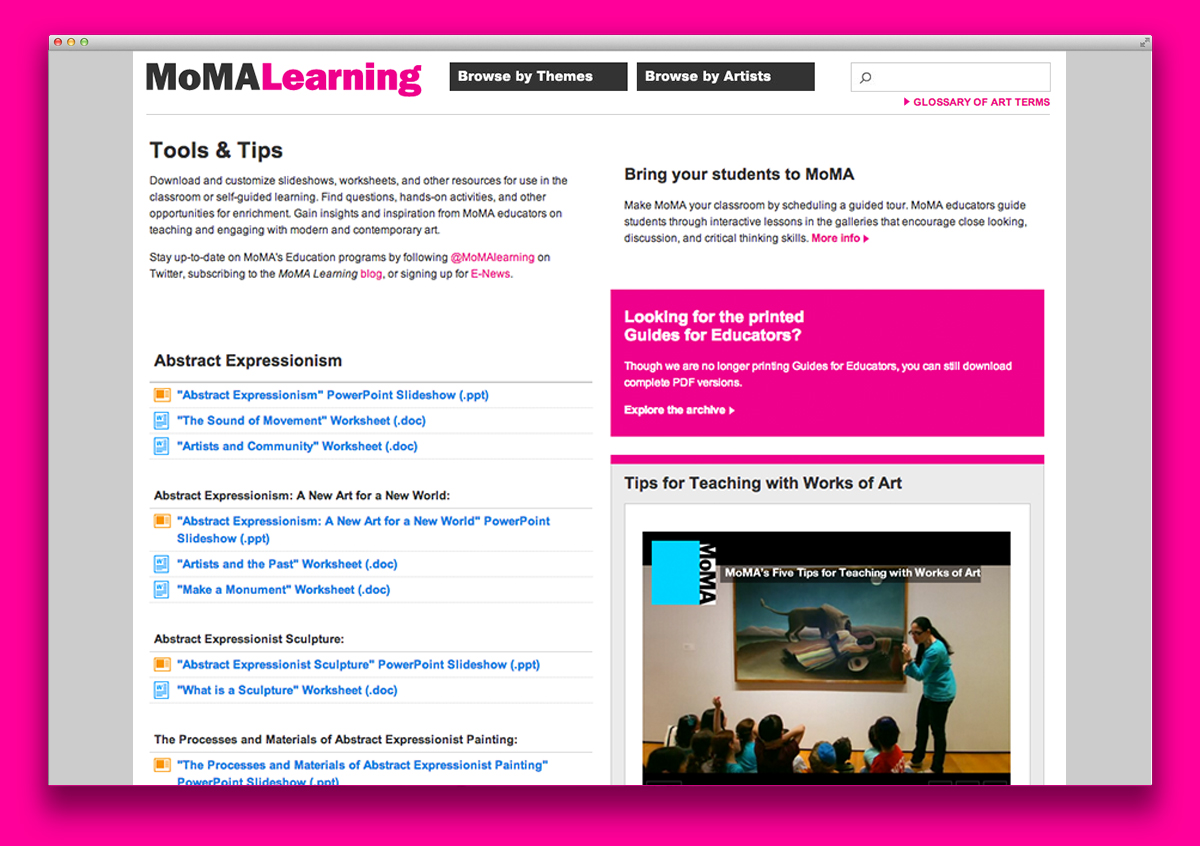 MoMALearning

Browse by Themes

Browse by Artists

GLOSSARY OF ART TERMS

Tools & Tips

Download and customize slideshows, worksheets, and other resources for use in the classroom or self-guided learning. Find questions, hands-on activities, and other opportunities for enrichment. Gain insights and inspiration from MoMA educators on teaching and engaging with modern and contemporary art.

Stay up-to-date on MoMA's Education programs by following @MoMAlearning on Twitter, subscribing to the MoMA Learning blog, or signing up for E-News.

Abstract Expressionism

"Abstract Expressionism" PowerPoint Slideshow (.ppt)

"The Sound of Movement" Worksheet (.doc)

"Artists and Community" Worksheet (.doc)

Abstract Expressionism: A New Art for a New World:

"Abstract Expressionism: A New Art for a New World" PowerPoint Slideshow (.ppt)

"Artists and the Past" Worksheet (.doc)

"Make a Monument" Worksheet (.doc)

Abstract Expressionist Sculpture:

"Abstract Expressionist Sculpture" PowerPoint Slideshow (.ppt)

"What is a Sculpture" Worksheet (.doc)

The Processes and Materials of Abstract Expressionist Painting:

"The Processes and Materials of Abstract Expressionist Painting" PowerPoint Slideshow (.ppt)

Bring your students to MoMA

Make MoMA your classroom by scheduling a guided tour. MoMA educators guide students through interactive lessons in the galleries that encourage close looking, discussion, and critical thinking skills. More info

Looking for the printed Guides for Educators?

Though we are no longer printing Guides for Educators, you can still download complete PDF versions.

Explore the archive

Tips for Teaching with Works of Art

MoMA

MoMA's Five Tips for Teaching with Works of Art